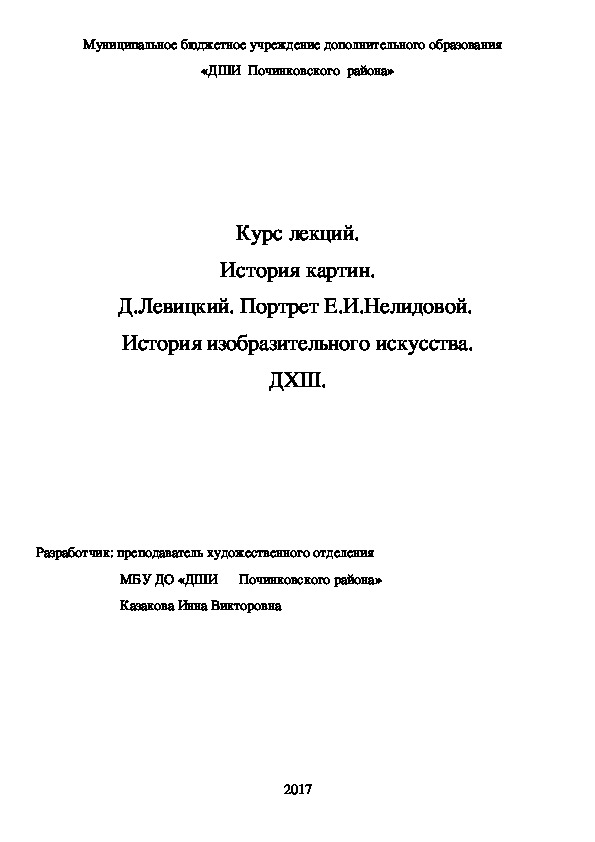 Муниципальное бюджетное учреждение дополнительного образования

«ДШИ Починковского района»

Курс лекций.

История картин.

Д.Левицкий. Портрет Е.И.Нелидовой.

История изобразительного искусства.

ДХШ.

Разработчик: преподаватель художественного отделения

МБУ ДО «ДШИ Починковского района»

Казакова Инна Викторовна

2017